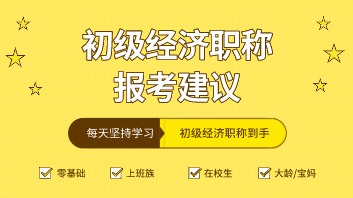 初级经济职称
报考建议

每天坚持学习 初级经济职称到手

零基础 上班族 在校生 大龄/宝妈